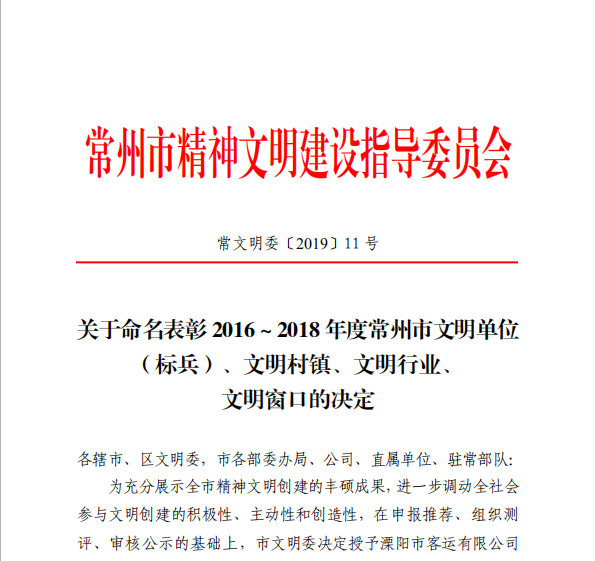 常州市精神文明建设指导委员会

常文明委〔2019〕11 号

关于命名表彰 2016 ~ 2018 年度常州市文明单位（标兵）、文明村镇、文明行业、文明窗口的决定

各辖市、区文明委，市各部委办局、公司、直属单位、驻常部队：

为充分展示全市精神文明创建的丰硕成果，进一步调动全社会参与文明创建的积极性、主动性和创造性，在申报推荐、组织测评、审核公示的基础上，市文明委决定授予溧阳市客运有限公司